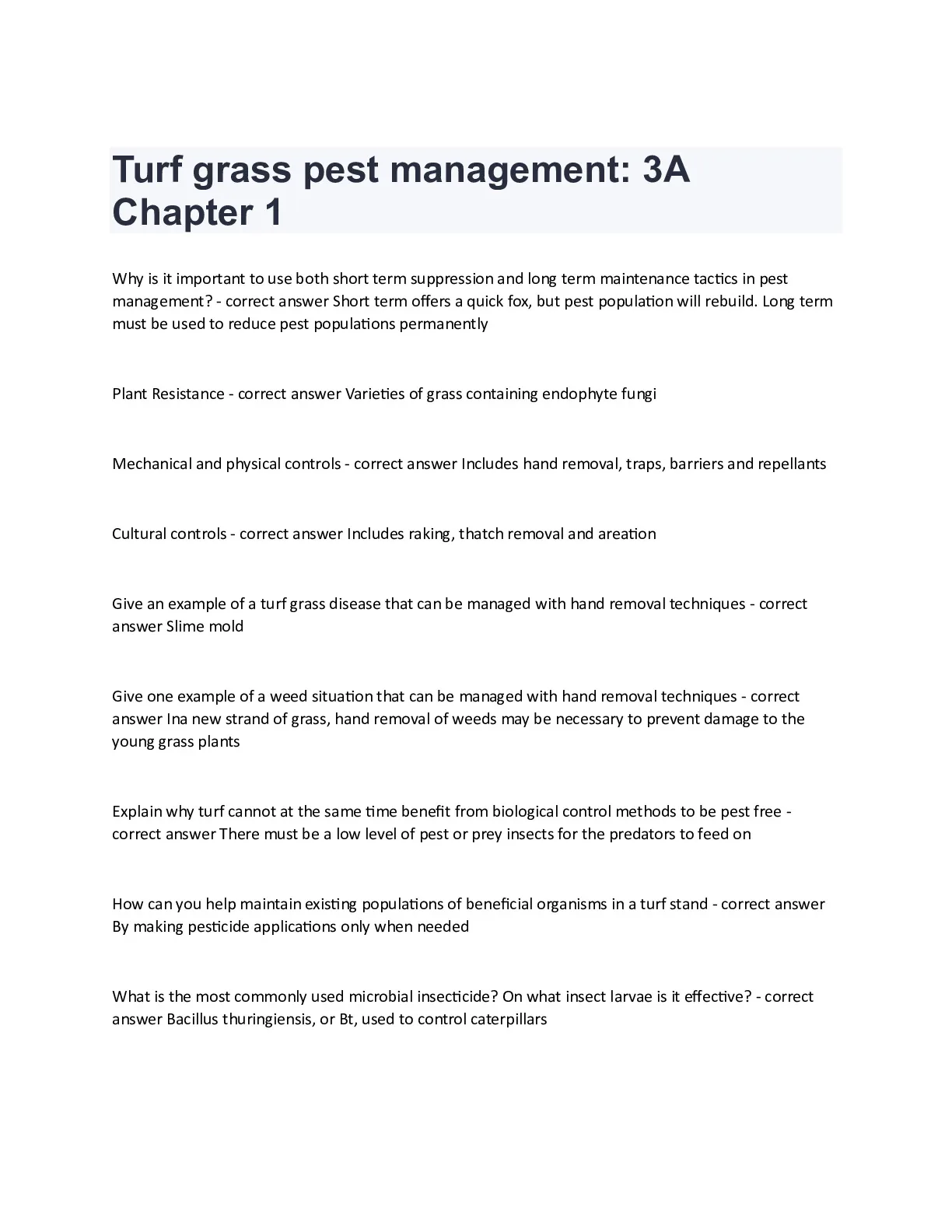 Turf grass pest management: 3A Chapter 1

Why is it important to use both short term suppression and long term maintenance tactics in pest management? - correct answer Short term offers a quick fox, but pest population will rebuild. Long term must be used to reduce pest populations permanently

Plant Resistance - correct answer Varieties of grass containing endophyte fungi

Mechanical and physical controls - correct answer Includes hand removal, traps, barriers and repellants

Cultural controls - correct answer Includes raking, thatch removal and areation

Give an example of a turf grass disease that can be managed with hand removal techniques - correct answer Slime mold

Give one example of a weed situation that can be managed with hand removal techniques - correct answer Ina new strand of grass, hand removal of weeds may be necessary to prevent damage to the young grass plants

Explain why turf cannot at the same time benefit from biological control methods to be pest free - correct answer There must be a low level of pest or prey insects for the predators to feed on

How can you help maintain existing populations of beneficial organisms in a turf stand - correct answer By making pesticide applications only when needed

What is the most commonly used microbial insecticide? On what insect larvae is it effective? - correct answer Bacillus thuringiensis, or Bt, used to control caterpillars